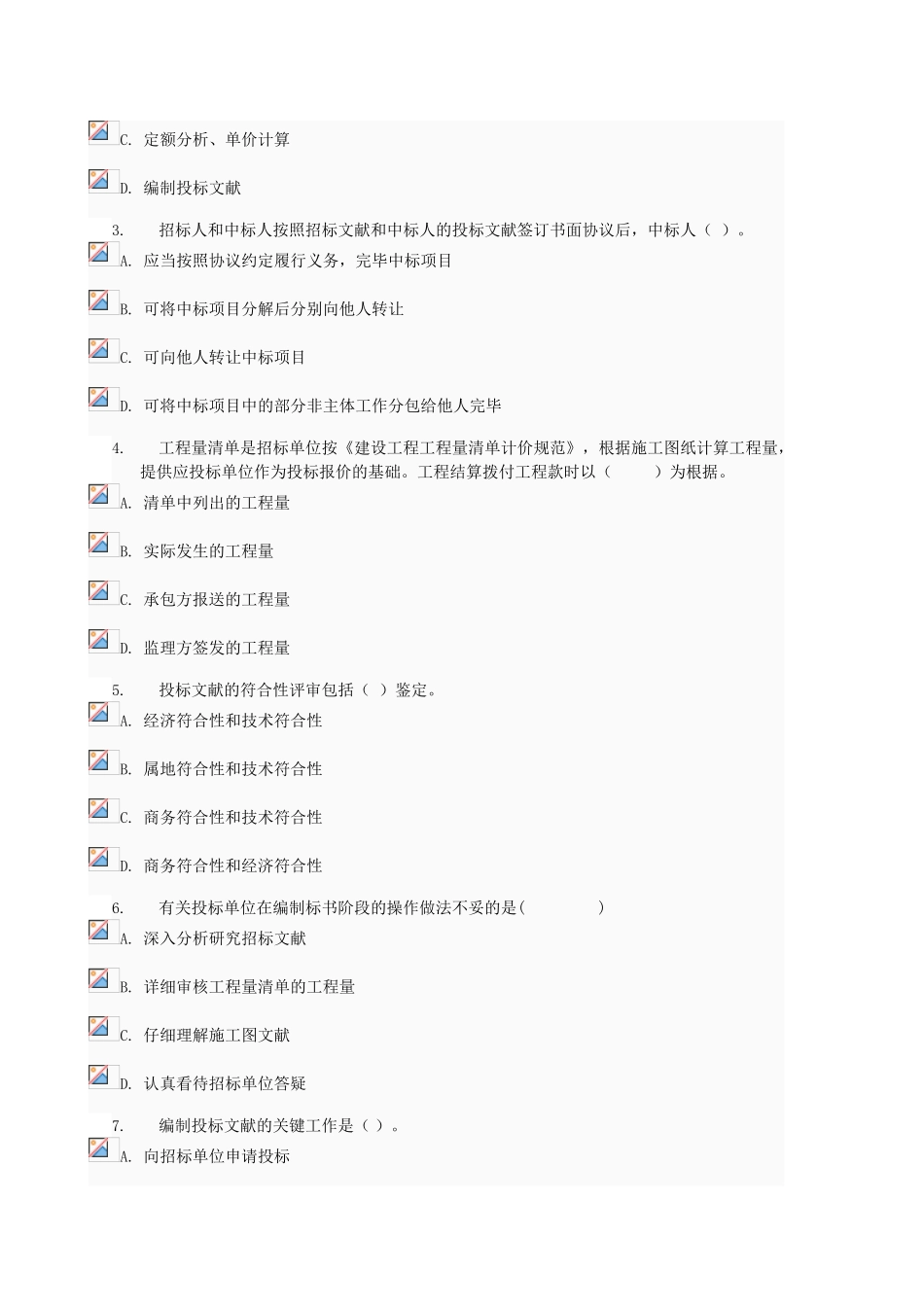 C. 定额分析、单价计算

D. 编制投标文献

3. 招标人和中标人按照招标文献和中标人的投标文献签订书面协议后，中标人（ ）。

A. 应当按照协议约定履行义务，完毕中标项目

B. 可将中标项目分解后分别向他人转让

C. 可向他人转让中标项目

D. 可将中标项目中的部分非主体工作分包给他人完毕

4. 工程量清单是招标单位按《建设工程工程量清单计价规范》，根据施工图纸计算工程量，提供应投标单位作为投标报价的基础。工程结算拨付工程款时以（ ）为根据。

A. 清单中列出的工程量

B. 实际发生的工程量

C. 承包方报送的工程量

D. 监理方签发的工程量

5. 投标文献的符合性评审包括（ ）鉴定。

A. 经济符合性和技术符合性

B. 属地符合性和技术符合性

C. 商务符合性和技术符合性

D. 商务符合性和经济符合性

6. 有关投标单位在编制标书阶段的操作做法不妥的是( )

A. 深入分析研究招标文献

B. 详细审核工程量清单的工程量

C. 仔细理解施工图文献

D. 认真看待招标单位答疑

7. 编制投标文献的关键工作是（ ）。

A. 向招标单位申请投标